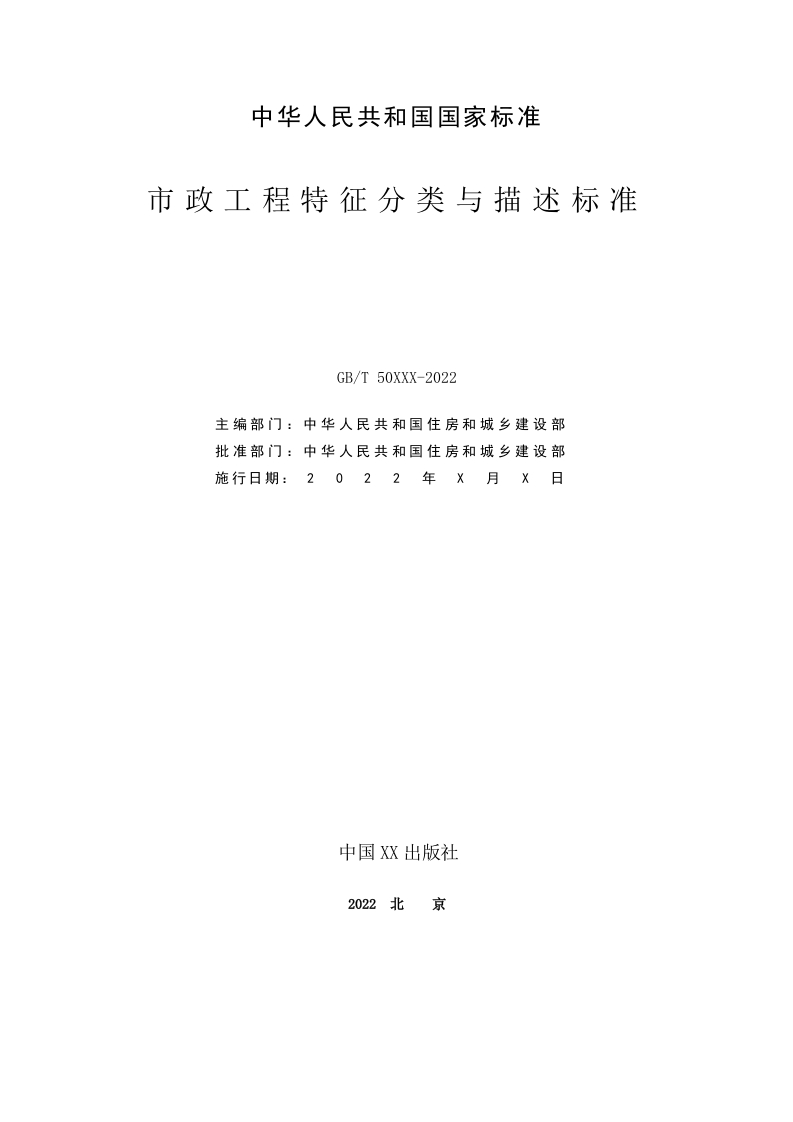 中华人民共和国国家标准

市政工程特征分类与描述标准

GB/T 50XXX-2022

主编部门：中华人民共和国住房和城乡建设部
批准部门：中华人民共和国住房和城乡建设部
施行日期：2022年X月X日

中国XX出版社

2022 北 京